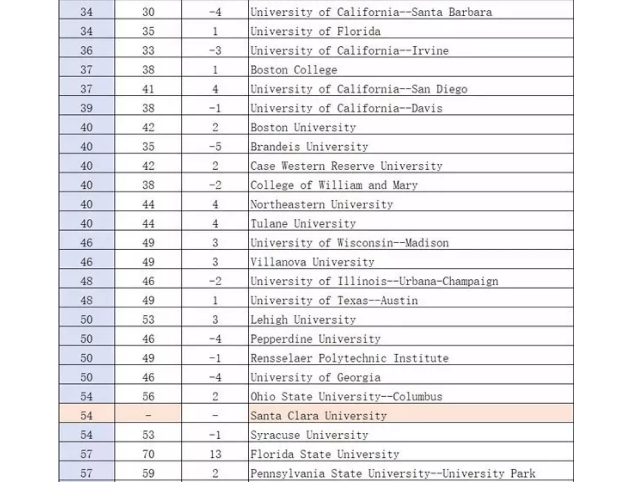 | 34 | 30 | -4 | University of California--Santa Barbara |
|---|---|---|---|
| 34 | 35 | 1 | University of Florida |
| 36 | 33 | -3 | University of California--Irvine |
| 37 | 38 | 1 | Boston College |
| 37 | 41 | 4 | University of California--San Diego |
| 39 | 38 | -1 | University of California--Davis |
| 40 | 42 | 2 | Boston University |
| 40 | 35 | -5 | Brandeis University |
| 40 | 42 | 2 | Case Western Reserve University |
| 40 | 38 | -2 | College of William and Mary |
| 40 | 44 | 4 | Northeastern University |
| 40 | 44 | 4 | Tulane University |
| 46 | 49 | 3 | University of Wisconsin--Madison |
| 46 | 49 | 3 | Villanova University |
| 48 | 46 | -2 | University of Illinois--Urbana-Champaign |
| 48 | 49 | 1 | University of Texas--Austin |
| 50 | 53 | 3 | Lehigh University |
| 50 | 46 | -4 | Pepperdine University |
| 50 | 49 | -1 | Rensselaer Polytechnic Institute |
| 50 | 46 | -4 | University of Georgia |
| 54 | 56 | 2 | Ohio State University--Columbus |
| 54 | - | - | Santa Clara University |
| 54 | 53 | -1 | Syracuse University |
| 57 | 70 | 13 | Florida State University |
| 57 | 59 | 2 | Pennsylvania State University--University Park |